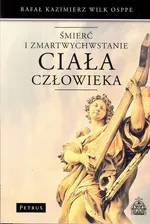 RAFAŁ KAZIMIERZ WILK OSPPE

ŚMIERĆ
I ZMARTWYCHWSTANIE
CIAŁA
CZŁOWIEKA

PETRUS